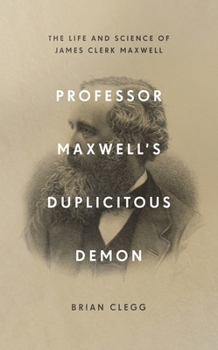 THE LIFE AND SCIENCE OF
JAMES CLERK MAXWELL

PROFESSOR
MAXWELL'S
DUPLICITOUS
DEMON

BRIAN CLEGG